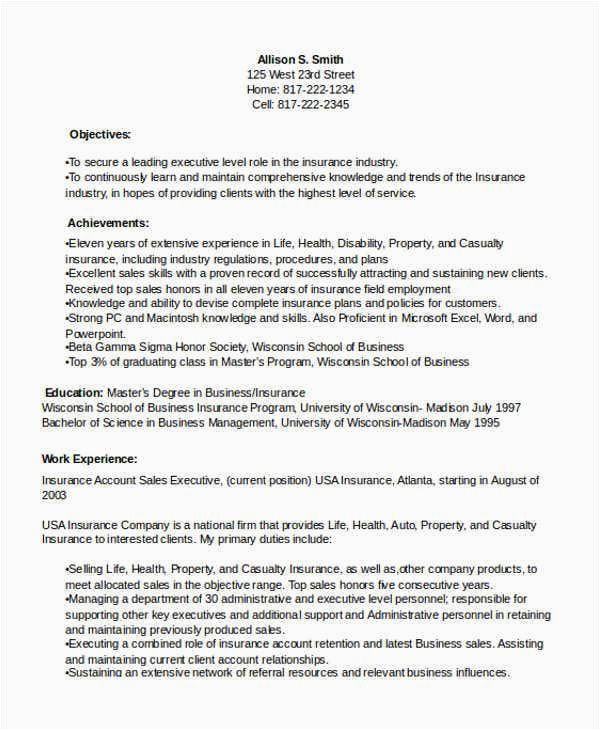 Allison S. Smith
125 West 23rd Street
Home: 817-222-1234
Cell: 817-222-2345

Objectives:

•To secure a leading executive level role in the insurance industry.
•To continuously learn and maintain comprehensive knowledge and trends of the Insurance industry, in hopes of providing clients with the highest level of service.

Achievements:

•Eleven years of extensive experience in Life, Health, Disability, Property, and Casualty insurance, including industry regulations, procedures, and plans
•Excellent sales skills with a proven record of successfully attracting and sustaining new clients. Received top sales honors in all eleven years of insurance field employment
•Knowledge and ability to devise complete insurance plans and policies for customers.
•Strong PC and Macintosh knowledge and skills. Also Proficient in Microsoft Excel, Word, and Powerpoint.
•Beta Gamma Sigma Honor Society, Wisconsin School of Business
•Top 3% of graduating class in Master's Program, Wisconsin School of Business

Education: Master's Degree in Business/Insurance
Wisconsin School of Business Insurance Program, University of Wisconsin- Madison July 1997
Bachelor of Science in Business Management, University of Wisconsin-Madison May 1995

Work Experience:

Insurance Account Sales Executive, (current position) USA Insurance, Atlanta, starting in August of 2003

USA Insurance Company is a national firm that provides Life, Health, Auto, Property, and Casualty Insurance to interested clients. My primary duties include:

•Selling Life, Health, Property, and Casualty Insurance, as well as,other company products, to meet allocated sales in the objective range. Top sales honors five consecutive years.
•Managing a department of 30 administrative and executive level personnel; responsible for supporting other key executives and additional support and Administrative personnel in retaining and maintaining previously produced sales.
•Executing a combined role of insurance account retention and latest Business sales. Assisting and maintaining current client account relationships.
•Sustaining an extensive network of referral resources and relevant business influences.